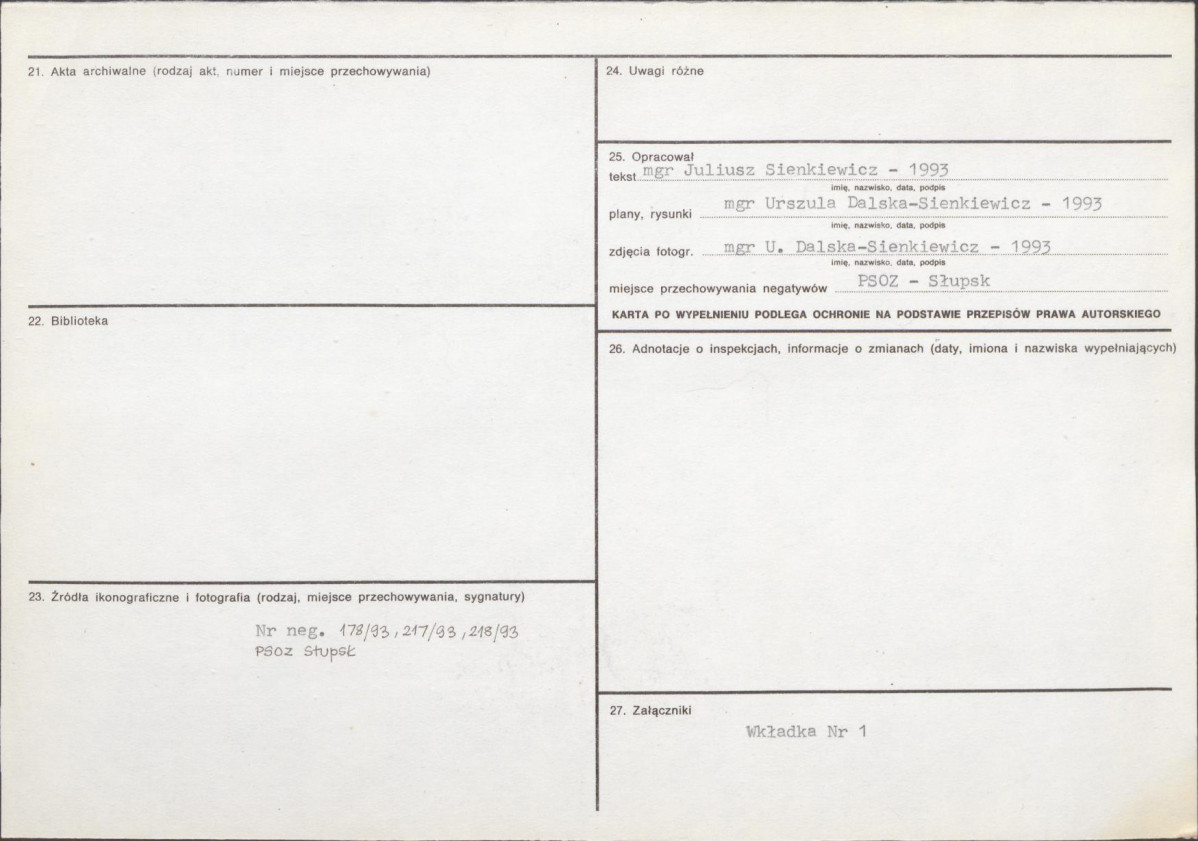 21. Akta archiwalne (rodzaj akt, numer i miejsce przechowywania)

22. Biblioteka

23. Źródła ikonograficzne i fotografia (rodzaj, miejsce przechowywania, sygnatury)

Nr neg. 178/93, 217/93, 218/93
PSOZ Słupsk

24. Uwagi różne

25. Opracował

tekst mgr Juliusz Sienkiewicz - 1993
imię, nazwisko, data, podpis

plany, rysunki mgr Urszula Dalska-Sienkiewicz - 1993
imię, nazwisko, data, podpis

zdjęcia fotogr. mgr U. Dalska-Sienkiewicz - 1993
imię, nazwisko, data, podpis

miejsce przechowywania negatywów PSOZ - Słupsk

KARTA PO WYPEŁNIENIU PODLEGA OCHRONIE NA PODSTAWIE PRZEPISÓW PRAWA AUTORSKIEGO

26. Adnotacje o inspekcjach, informacje o zmianach (daty, imiona i nazwiska wypełniających)

27. Załączniki

Wkładka Nr 1